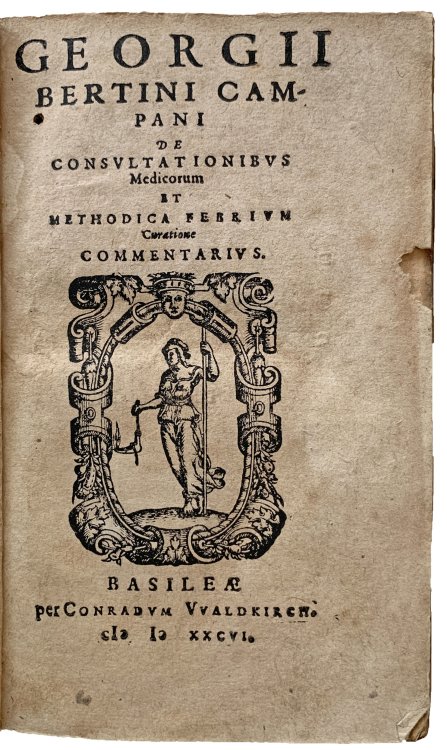 GEORGII BERTINI CAMPANI DE CONSVLTATIONIBVS Medicorum ET METHODICA FEBRIVM Curatione COMMENTARIVS.

BASILEÆ per CONRADVM VVALDKIRCH. cIɔ Iɔ XXCVI.